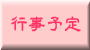 行事予定